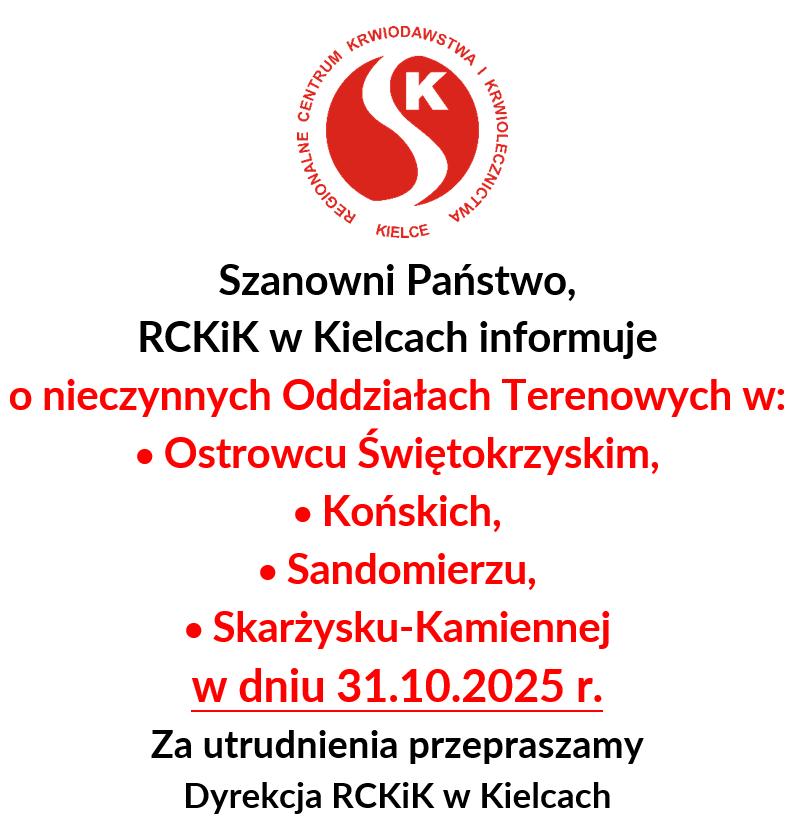 REGIONALNE CENTRUM KRWIODAWSTWA I KRWIOLECZNICTWA
K
KIELCE

Szanowni Państwo,
RCKiK w Kielcach informuje
o nieczynnych Oddziałach Terenowych w:
• Ostrowcu Świętokrzyskim,
• Końskich,
• Sandomierzu,
• Skarżysku-Kamiennej
w dniu 31.10.2025 r.

Za utrudnienia przepraszamy
Dyrekcja RCKiK w Kielcach